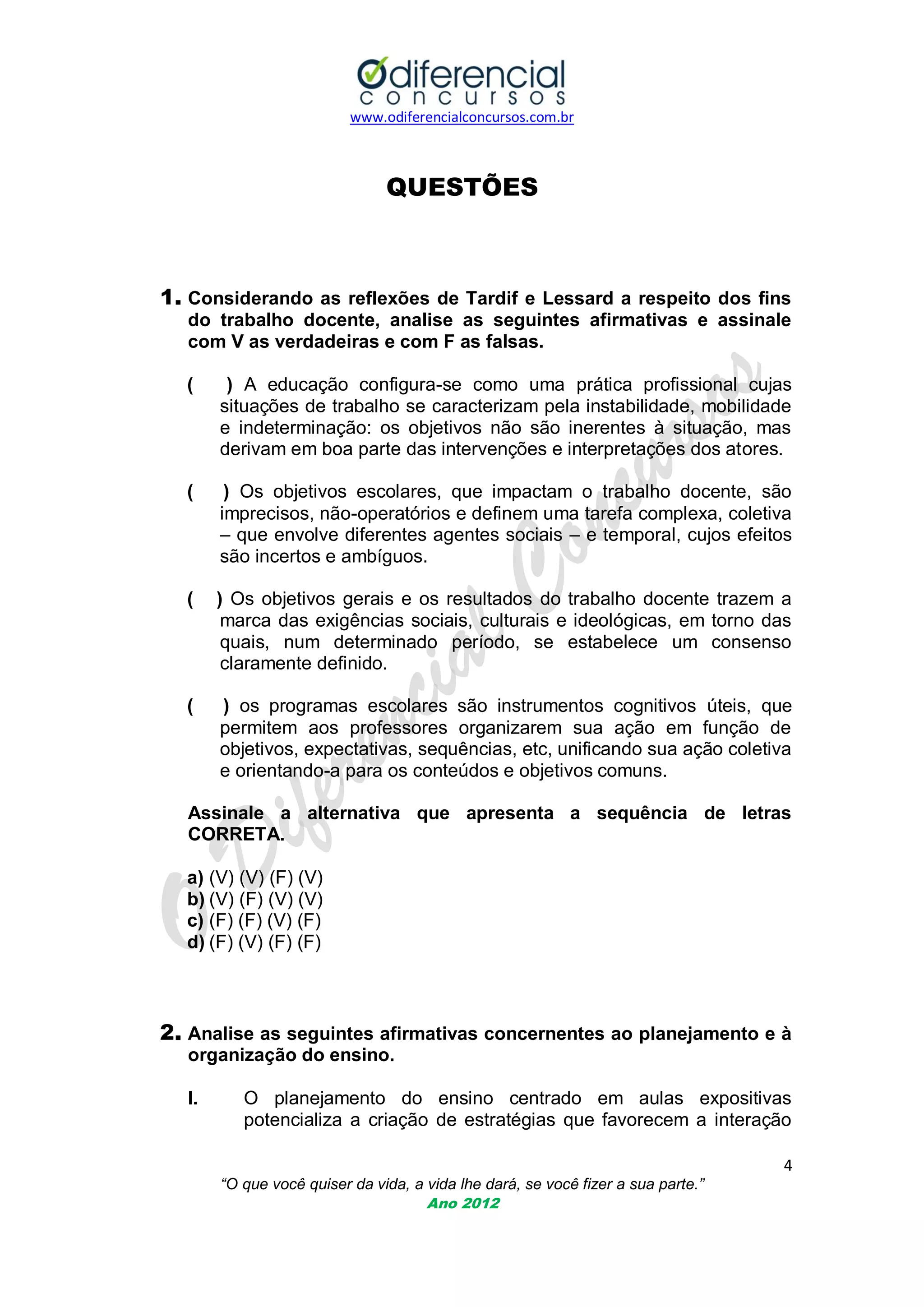 Odiferencial
concursos
www.odiferencialconcursos.com.br

QUESTÕES

1. Considerando as reflexões de Tardif e Lessard a respeito dos fins do trabalho docente, analise as seguintes afirmativas e assinale com V as verdadeiras e com F as falsas.

( ) A educação configura-se como uma prática profissional cujas situações de trabalho se caracterizam pela instabilidade, mobilidade e indeterminação: os objetivos não são inerentes à situação, mas derivam em boa parte das intervenções e interpretações dos atores.

( ) Os objetivos escolares, que impactam o trabalho docente, são imprecisos, não-operatórios e definem uma tarefa complexa, coletiva – que envolve diferentes agentes sociais – e temporal, cujos efeitos são incertos e ambíguos.

( ) Os objetivos gerais e os resultados do trabalho docente trazem a marca das exigências sociais, culturais e ideológicas, em torno das quais, num determinado período, se estabelece um consenso claramente definido.

( ) os programas escolares são instrumentos cognitivos úteis, que permitem aos professores organizarem sua ação em função de objetivos, expectativas, sequências, etc, unificando sua ação coletiva e orientando-a para os conteúdos e objetivos comuns.

Assinale a alternativa que apresenta a sequência de letras CORRETA.

a) (V) (V) (F) (V)
b) (V) (F) (V) (V)
c) (F) (F) (V) (F)
d) (F) (V) (F) (F)

2. Analise as seguintes afirmativas concernentes ao planejamento e à organização do ensino.

I. O planejamento do ensino centrado em aulas expositivas potencializa a criação de estratégias que favorecem a interação

4

"O que você quiser da vida, a vida lhe dará, se você fizer a sua parte."
Ano 2012

O Diferencial Concursos